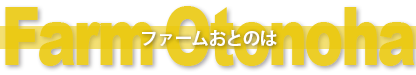 Farm Otonoha
ファームおとのは